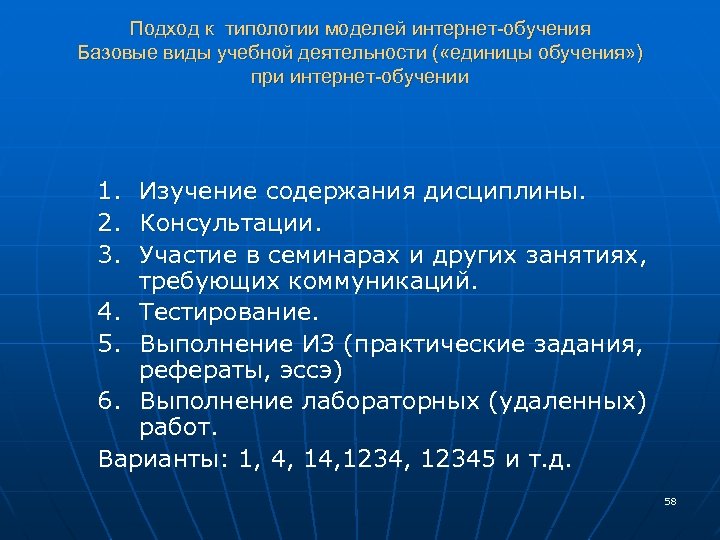 Подход к типологии моделей интернет-обучения
Базовые виды учебной деятельности («единицы обучения») при интернет-обучении

1. Изучение содержания дисциплины.
2. Консультации.
3. Участие в семинарах и других занятиях, требующих коммуникаций.
4. Тестирование.
5. Выполнение ИЗ (практические задания, рефераты, эссэ)
6. Выполнение лабораторных (удаленных) работ.

Варианты: 1, 4, 14,1234, 12345 и т.д.

58